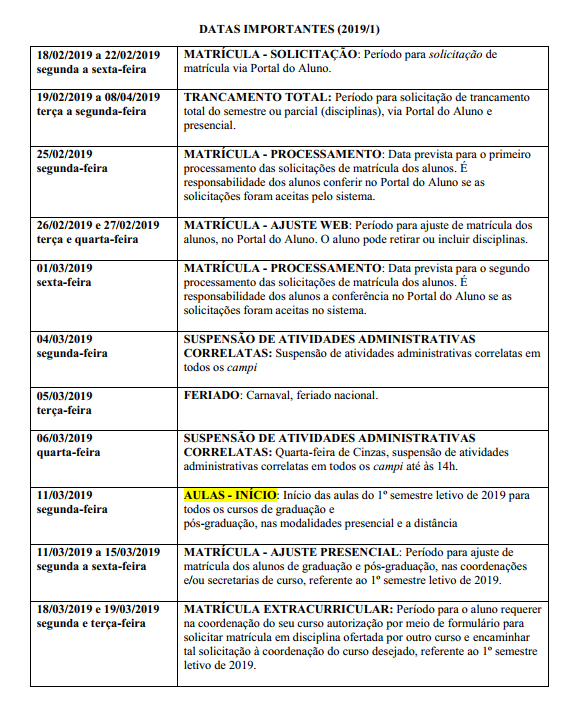 DATAS IMPORTANTES (2019/1)

| | |
|---|---|
| 18/02/2019 a 22/02/2019 segunda a sexta-feira | MATRÍCULA - SOLICITAÇÃO: Período para solicitação de matrícula via Portal do Aluno. |
| 19/02/2019 a 08/04/2019 terça a segunda-feira | TRANCAMENTO TOTAL: Período para solicitação de trancamento total do semestre ou parcial (disciplinas), via Portal do Aluno e presencial. |
| 25/02/2019 segunda-feira | MATRÍCULA - PROCESSAMENTO: Data prevista para o primeiro processamento das solicitações de matrícula dos alunos. É responsabilidade dos alunos conferir no Portal do Aluno se as solicitações foram aceitas pelo sistema. |
| 26/02/2019 e 27/02/2019 terça e quarta-feira | MATRÍCULA - AJUSTE WEB: Período para ajuste de matrícula dos alunos, no Portal do Aluno. O aluno pode retirar ou incluir disciplinas. |
| 01/03/2019 sexta-feira | MATRÍCULA - PROCESSAMENTO: Data prevista para o segundo processamento das solicitações de matrícula dos alunos. É responsabilidade dos alunos a conferência no Portal do Aluno se as solicitações foram aceitas no sistema. |
| 04/03/2019 segunda-feira | SUSPENSÃO DE ATIVIDADES ADMINISTRATIVAS CORRELATAS: Suspensão de atividades administrativas correlatas em todos os campi |
| 05/03/2019 terça-feira | FERIADO: Carnaval, feriado nacional. |
| 06/03/2019 quarta-feira | SUSPENSÃO DE ATIVIDADES ADMINISTRATIVAS CORRELATAS: Quarta-feira de Cinzas, suspensão de atividades administrativas correlatas em todos os campi até às 14h. |
| 11/03/2019 segunda-feira | AULAS - INÍCIO: Início das aulas do 1º semestre letivo de 2019 para todos os cursos de graduação e pós-graduação, nas modalidades presencial e a distância |
| 11/03/2019 a 15/03/2019 segunda a sexta-feira | MATRÍCULA - AJUSTE PRESENCIAL: Período para ajuste de matrícula dos alunos de graduação e pós-graduação, nas coordenações e/ou secretarias de curso, referente ao 1º semestre letivo de 2019. |
| 18/03/2019 e 19/03/2019 segunda e terça-feira | MATRÍCULA EXTRACURRICULAR: Período para o aluno requerer na coordenação do seu curso autorização por meio de formulário para solicitar matrícula em disciplina ofertada por outro curso e encaminhar tal solicitação à coordenação do curso desejado, referente ao 1º semestre letivo de 2019. |